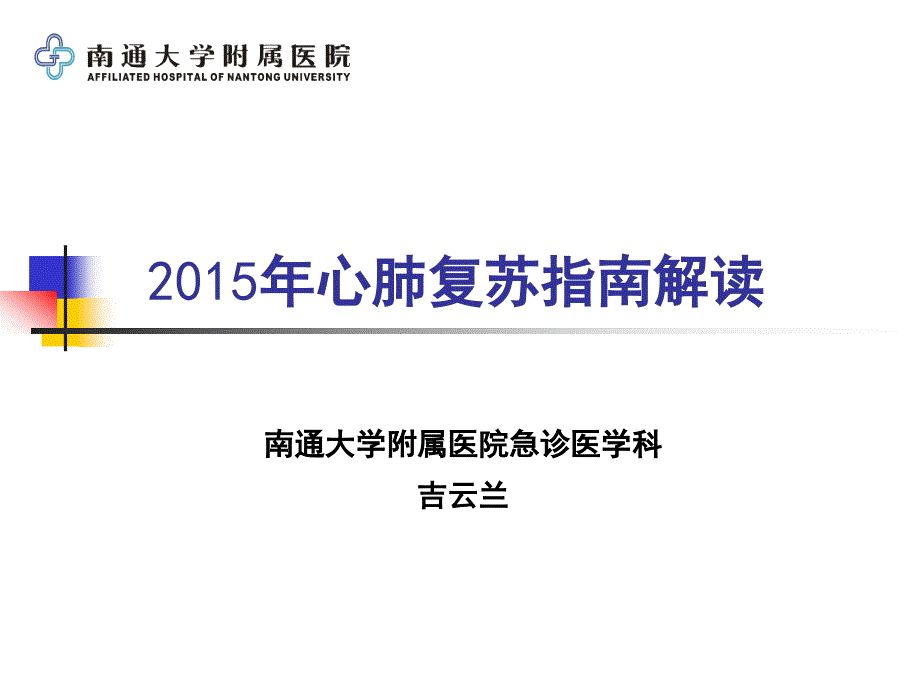 南通大学附属医院
AFFILIATED HOSPITAL OF NANTONG UNIVERSITY

2015年心肺复苏指南解读

南通大学附属医院急诊医学科
吉云兰